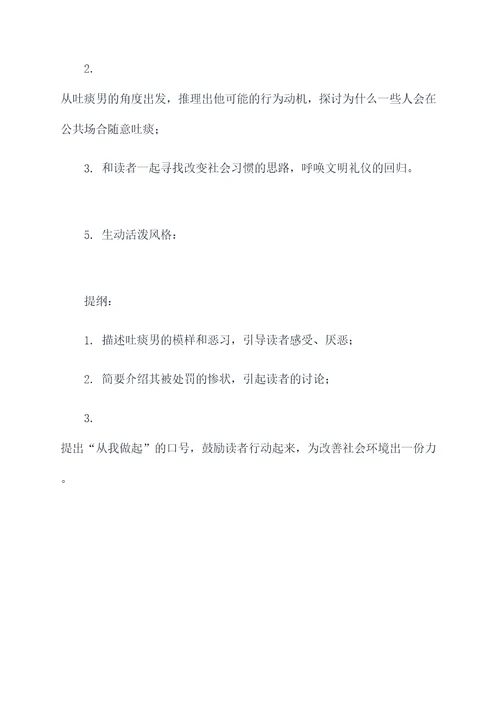 2.

从吐痰男的角度出发，推理出他可能的行为动机，探讨为什么一些人会在公共场合随意吐痰；

3. 和读者一起寻找改变社会习惯的思路，呼唤文明礼仪的回归。

5. 生动活泼风格：

提纲：

1. 描述吐痰男的模样和恶习，引导读者感受、厌恶；

2. 简要介绍其被处罚的惨状，引起读者的讨论；

3.

提出“从我做起”的口号，鼓励读者行动起来，为改善社会环境出一份力。